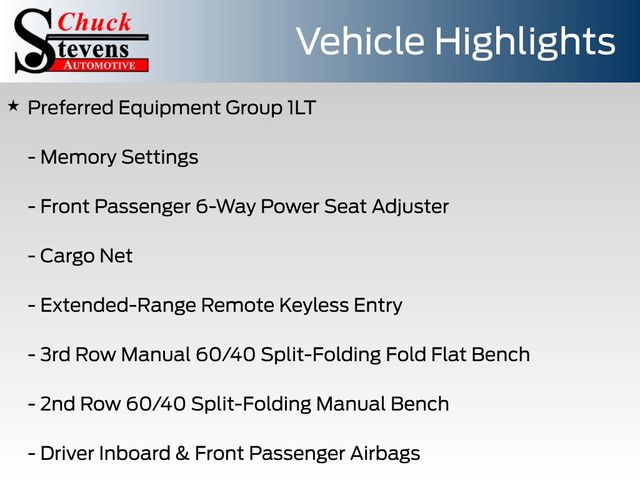 Chuck
Stevens
AUTOMOTIVE

Vehicle Highlights

★ Preferred Equipment Group 1LT

- Memory Settings

- Front Passenger 6-Way Power Seat Adjuster

- Cargo Net

- Extended-Range Remote Keyless Entry

- 3rd Row Manual 60/40 Split-Folding Fold Flat Bench

- 2nd Row 60/40 Split-Folding Manual Bench

- Driver Inboard & Front Passenger Airbags